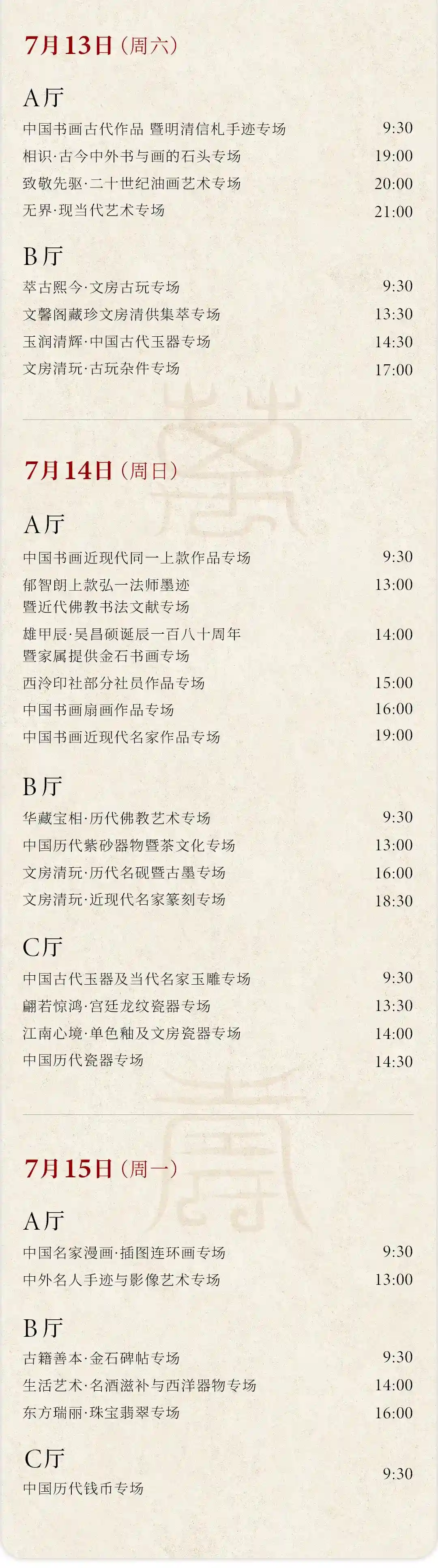 7月13日（周六）

A厅
中国书画古代作品 暨明清信札手迹专场 9:30
相识·古今中外书与画的石头专场 19:00
致敬先驱·二十世纪油画艺术专场 20:00
无界·现当代艺术专场 21:00

B厅
萃古熙今·文房古玩专场 9:30
文馨阁藏珍文房清供集萃专场 13:30
玉润清辉·中国古代玉器专场 14:30
文房清玩·古玩杂件专场 17:00

7月14日（周日）

A厅
中国书画近现代同一上款作品专场 9:30
郁智朗上款弘一法师墨迹暨近代佛教书法文献专场 13:00
雄甲辰·吴昌硕诞辰一百八十周年暨家属提供金石书画专场 14:00
西泠印社部分社员作品专场 15:00
中国书画扇画作品专场 16:00
中国书画近现代名家作品专场 19:00

B厅
华藏宝相·历代佛教艺术专场 9:30
中国历代紫砂器物暨茶文化专场 13:00
文房清玩·历代名砚暨古墨专场 16:00
文房清玩·近现代名家篆刻专场 18:30

C厅
中国古代玉器及当代名家玉雕专场 9:30
翩若惊鸿·宫廷龙纹瓷器专场 13:30
江南心境·单色釉及文房瓷器专场 14:00
中国历代瓷器专场 14:30

7月15日（周一）

A厅
中国名家漫画·插图连环画专场 9:30
中外名人手迹与影像艺术专场 13:00

B厅
古籍善本·金石碑帖专场 9:30
生活艺术·名酒滋补与西洋器物专场 14:00
东方瑞丽·珠宝翡翠专场 16:00

C厅
中国历代钱币专场 9:30